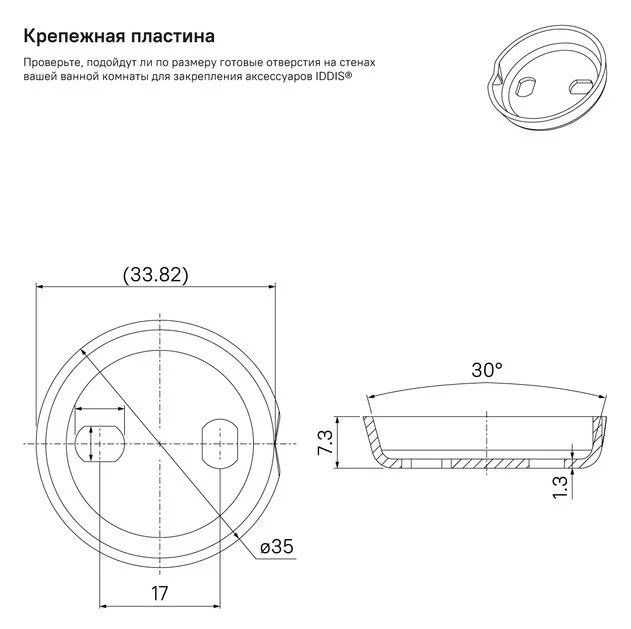 Крепежная пластина

Проверьте, подойдут ли по размеру готовые отверстия на стенах вашей ванной комнаты для закрепления аксессуаров IDDIS®

(33.82)

ø35

17

30°

7.3

1.3